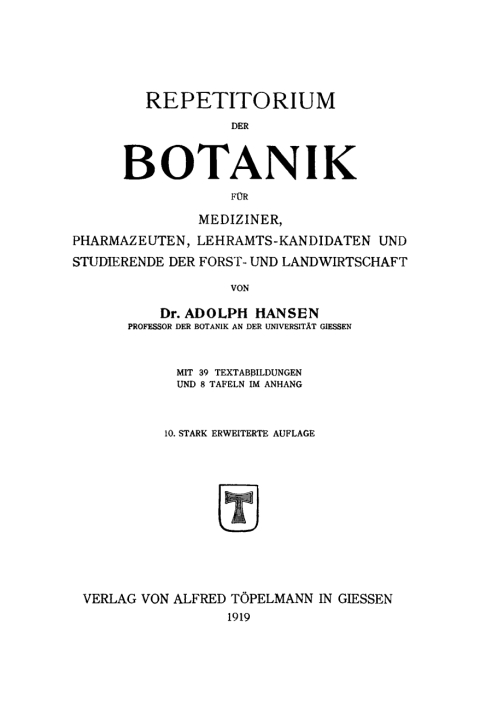 REPETITORIUM

DER

BOTANIK

FÜR

MEDIZINER,
PHARMAZEUTEN, LEHRAMTS-KANDIDATEN UND
STUDIERENDE DER FORST- UND LANDWIRTSCHAFT

VON

Dr. ADOLPH HANSEN
PROFESSOR DER BOTANIK AN DER UNIVERSITÄT GIESSEN

MIT 39 TEXTABBILDUNGEN
UND 8 TAFELN IM ANHANG

10. STARK ERWEITERTE AUFLAGE

T

VERLAG VON ALFRED TÖPELMANN IN GIESSEN
1919